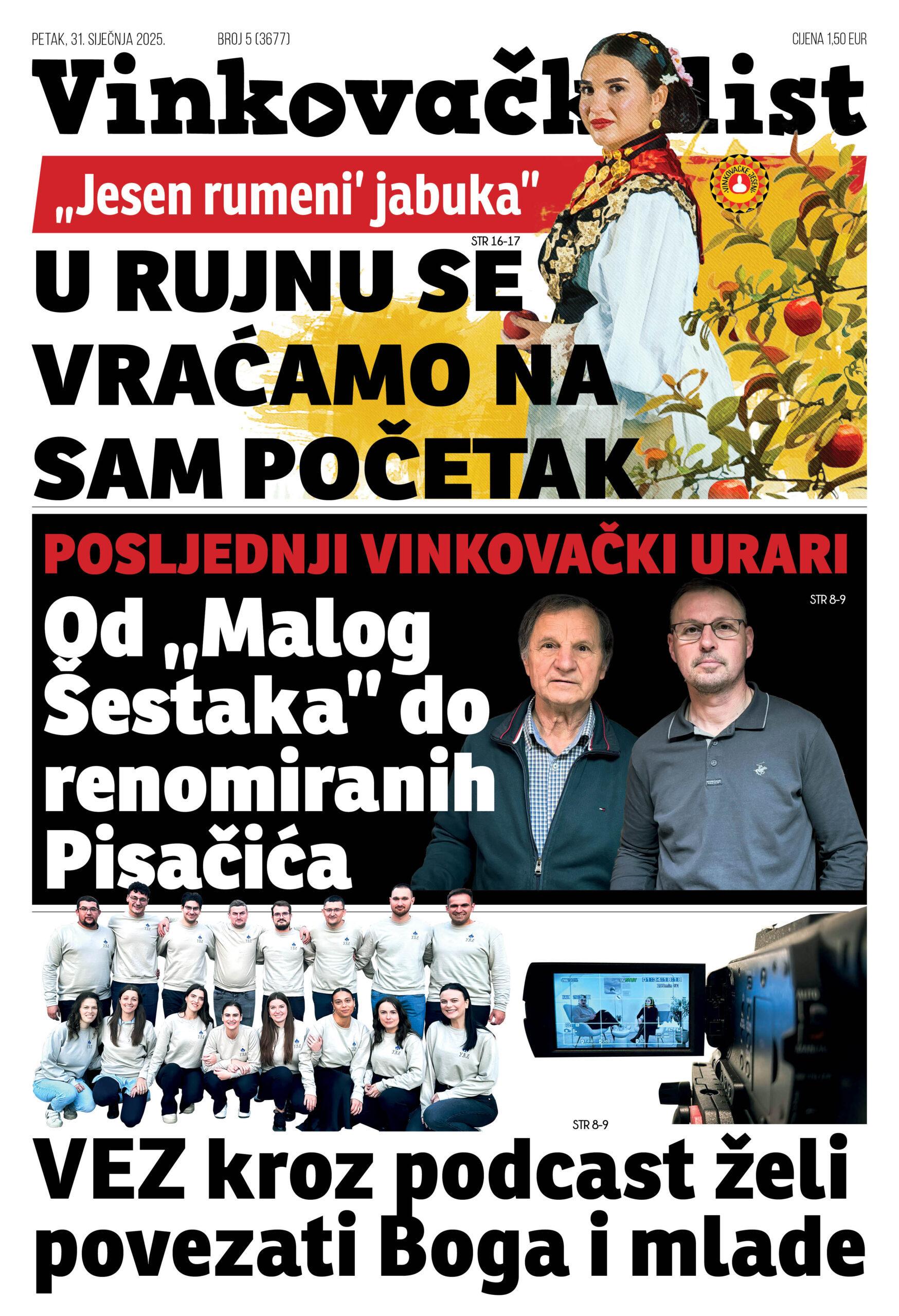 PETAK, 31. SIJEČNJA 2025.

BROJ 5 (3677)

CIJENA 1,50 EUR

Vinkovački list

„Jesen rumeni' jabuka"

VINKOVAČKE JESENI

STR 16-17

U RUJNU SE VRAĆAMO NA SAM POČETAK

POSLJEDNJI VINKOVAČKI URARI

STR 8-9

Od „Malog Šestaka" do renomiranih Pisačića

STR 8-9

VEZ kroz podcast želi povezati Boga i mlade